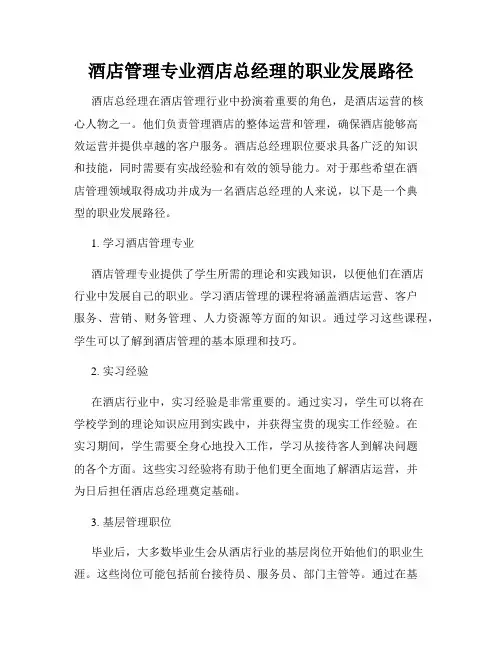 酒店管理专业酒店总经理的职业发展路径

酒店总经理在酒店管理行业中扮演着重要的角色，是酒店运营的核心人物之一。他们负责管理酒店的整体运营和管理，确保酒店能够高效运营并提供卓越的客户服务。酒店总经理职位要求具备广泛的知识和技能，同时需要有实战经验和有效的领导能力。对于那些希望在酒店管理领域取得成功并成为一名酒店总经理的人来说，以下是一个典型的职业发展路径。

1. 学习酒店管理专业

酒店管理专业提供了学生所需的理论和实践知识，以便他们在酒店行业中发展自己的职业。学习酒店管理的课程将涵盖酒店运营、客户服务、营销、财务管理、人力资源等方面的知识。通过学习这些课程，学生可以了解到酒店管理的基本原理和技巧。

2. 实习经验

在酒店行业中，实习经验是非常重要的。通过实习，学生可以将在学校学到的理论知识应用到实践中，并获得宝贵的现实工作经验。在实习期间，学生需要全身心地投入工作，学习从接待客人到解决问题的各个方面。这些实习经验将有助于他们更全面地了解酒店运营，并为日后担任酒店总经理奠定基础。

3. 基层管理职位

毕业后，大多数毕业生会从酒店行业的基层岗位开始他们的职业生涯。这些岗位可能包括前台接待员、服务员、部门主管等。通过在基